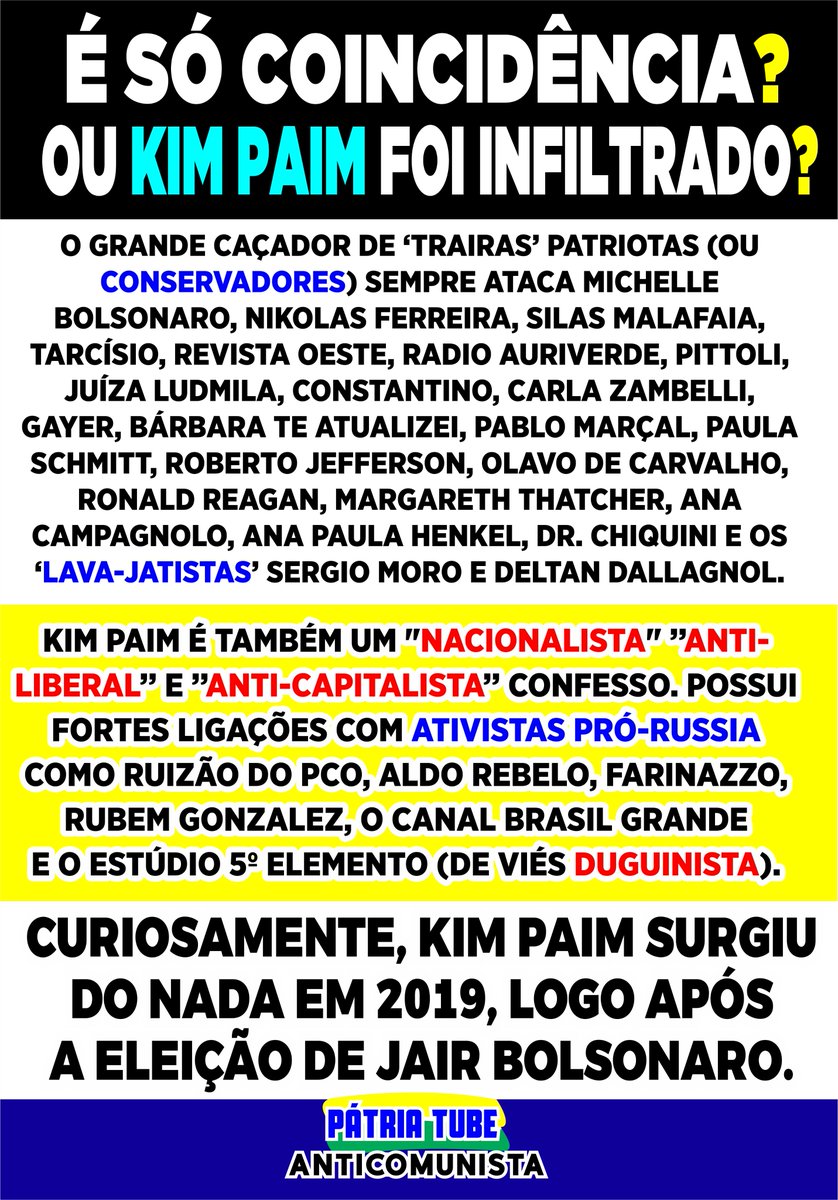 É SÓ COINCIDÊNCIA?
OU KIM PAIM FOI INFILTRADO?

O GRANDE CAÇADOR DE 'TRAIRAS' PATRIOTAS (OU CONSERVADORES) SEMPRE ATACA MICHELLE BOLSONARO, NIKOLAS FERREIRA, SILAS MALAFAIA, TARCÍSIO, REVISTA OESTE, RADIO AURIVERDE, PITTOLI, JUÍZA LUDMILA, CONSTANTINO, CARLA ZAMBELLI, GAYER, BÁRBARA TE ATUALIZEI, PABLO MARÇAL, PAULA SCHMITT, ROBERTO JEFFERSON, OLAVO DE CARVALHO, RONALD REAGAN, MARGARETH THATCHER, ANA CAMPAGNOLO, ANA PAULA HENKEL, DR. CHIQUINI E OS 'LAVA-JATISTAS' SERGIO MORO E DELTAN DALLAGNOL.

KIM PAIM É TAMBÉM UM "NACIONALISTA" "ANTI-LIBERAL" E "ANTI-CAPITALISTA" CONFESSO. POSSUI FORTES LIGAÇÕES COM ATIVISTAS PRÓ-RUSSIA COMO RUIZÃO DO PCO, ALDO REBELO, FARINAZZO, RUBEM GONZALEZ, O CANAL BRASIL GRANDE E O ESTÚDIO 5º ELEMENTO (DE VIÉS DUGUINISTA).

CURIOSAMENTE, KIM PAIM SURGIU DO NADA EM 2019, LOGO APÓS A ELEIÇÃO DE JAIR BOLSONARO.

PÁTRIA TUBE
ANTICOMUNISTA